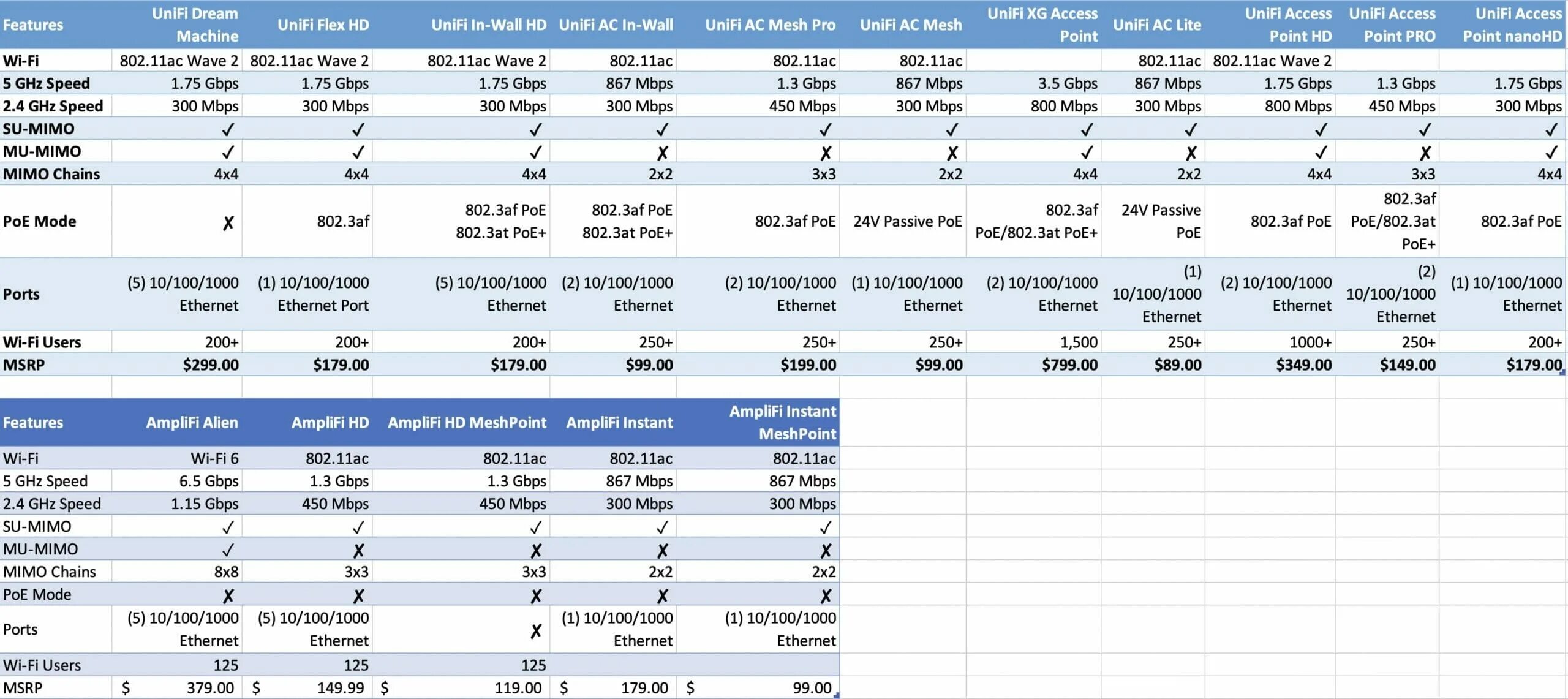 | Features | UniFi Dream Machine | UniFi Flex HD | UniFi In-Wall HD | UniFi AC In-Wall | UniFi AC Mesh Pro | UniFi AC Mesh | UniFi XG Access Point | UniFi AC Lite | UniFi Access Point HD | UniFi Access Point PRO | UniFi Access Point nanoHD |
|---|---|---|---|---|---|---|---|---|---|---|---|
| Wi-Fi | 802.11ac Wave 2 | 802.11ac Wave 2 | 802.11ac Wave 2 | 802.11ac | 802.11ac | 802.11ac | | 802.11ac | 802.11ac Wave 2 | | |
| 5 GHz Speed | 1.75 Gbps | 1.75 Gbps | 1.75 Gbps | 867 Mbps | 1.3 Gbps | 867 Mbps | 3.5 Gbps | 867 Mbps | 1.75 Gbps | 1.3 Gbps | 1.75 Gbps |
| 2.4 GHz Speed | 300 Mbps | 300 Mbps | 300 Mbps | 300 Mbps | 450 Mbps | 300 Mbps | 800 Mbps | 300 Mbps | 800 Mbps | 450 Mbps | 300 Mbps |
| SU-MIMO | ✓ | ✓ | ✓ | ✓ | ✓ | ✓ | ✓ | ✓ | ✓ | ✓ | ✓ |
| MU-MIMO | ✓ | ✓ | ✓ | ✗ | ✗ | ✗ | ✓ | ✗ | ✓ | ✗ | ✓ |
| MIMO Chains | 4x4 | 4x4 | 4x4 | 2x2 | 3x3 | 2x2 | 4x4 | 2x2 | 4x4 | 3x3 | 4x4 |
| PoE Mode | ✗ | 802.3af | 802.3af PoE 802.3at PoE+ | 802.3af PoE 802.3at PoE+ | 802.3af PoE | 24V Passive PoE | 802.3af PoE/802.3at PoE+ | 24V Passive PoE | 802.3af PoE | 802.3af PoE/802.3at PoE+ | 802.3af PoE |
| Ports | (5) 10/100/1000 Ethernet | (1) 10/100/1000 Ethernet Port | (5) 10/100/1000 Ethernet | (2) 10/100/1000 Ethernet | (2) 10/100/1000 Ethernet | (1) 10/100/1000 Ethernet | (2) 10/100/1000 Ethernet | (1) 10/100/1000 Ethernet | (2) 10/100/1000 Ethernet | (2) 10/100/1000 Ethernet | (1) 10/100/1000 Ethernet |
| Wi-Fi Users | 200+ | 200+ | 200+ | 250+ | 250+ | 250+ | 1,500 | 250+ | 1000+ | 250+ | 200+ |
| MSRP | $299.00 | $179.00 | $179.00 | $99.00 | $199.00 | $99.00 | $799.00 | $89.00 | $349.00 | $149.00 | $179.00 |

| Features | AmpliFi Alien | AmpliFi HD | AmpliFi HD MeshPoint | AmpliFi Instant | AmpliFi Instant MeshPoint |
|---|---|---|---|---|---|
| Wi-Fi | Wi-Fi 6 | 802.11ac | 802.11ac | 802.11ac | 802.11ac |
| 5 GHz Speed | 6.5 Gbps | 1.3 Gbps | 1.3 Gbps | 867 Mbps | 867 Mbps |
| 2.4 GHz Speed | 1.15 Gbps | 450 Mbps | 450 Mbps | 300 Mbps | 300 Mbps |
| SU-MIMO | ✓ | ✓ | ✓ | ✓ | ✓ |
| MU-MIMO | ✓ | ✗ | ✗ | ✗ | ✗ |
| MIMO Chains | 8x8 | 3x3 | 3x3 | 2x2 | 2x2 |
| PoE Mode | ✗ | ✗ | ✗ | ✗ | ✗ |
| Ports | (5) 10/100/1000 Ethernet | (5) 10/100/1000 Ethernet | ✗ | (1) 10/100/1000 Ethernet | (1) 10/100/1000 Ethernet |
| Wi-Fi Users | 125 | 125 | 125 | | |
| MSRP | $ 379.00 | $ 149.99 | $ 119.00 | $ 179.00 | $ 99.00 |